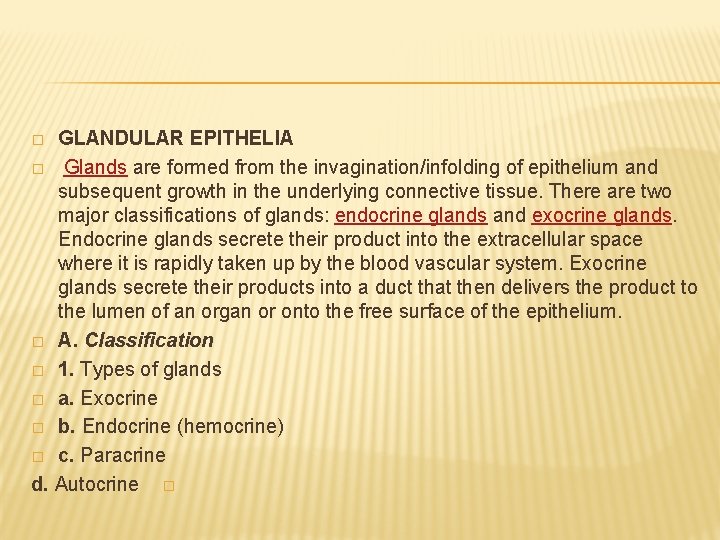 GLANDULAR EPITHELIA

Glands are formed from the invagination/infolding of epithelium and subsequent growth in the underlying connective tissue. There are two major classifications of glands: endocrine glands and exocrine glands. Endocrine glands secrete their product into the extracellular space where it is rapidly taken up by the blood vascular system. Exocrine glands secrete their products into a duct that then delivers the product to the lumen of an organ or onto the free surface of the epithelium.

A. Classification

1. Types of glands

a. Exocrine

b. Endocrine (hemocrine)

c. Paracrine

d. Autocrine